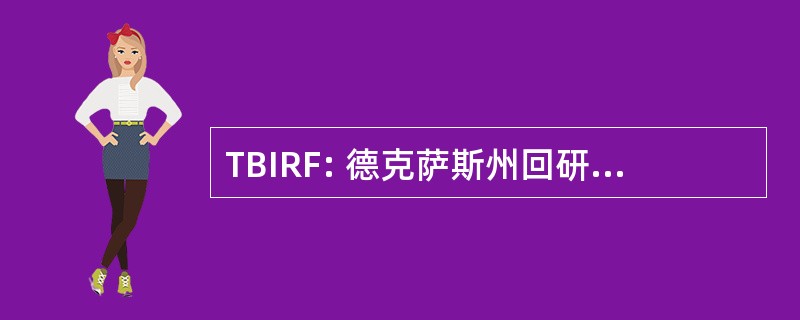 TBIRF: 德克萨斯州回研...